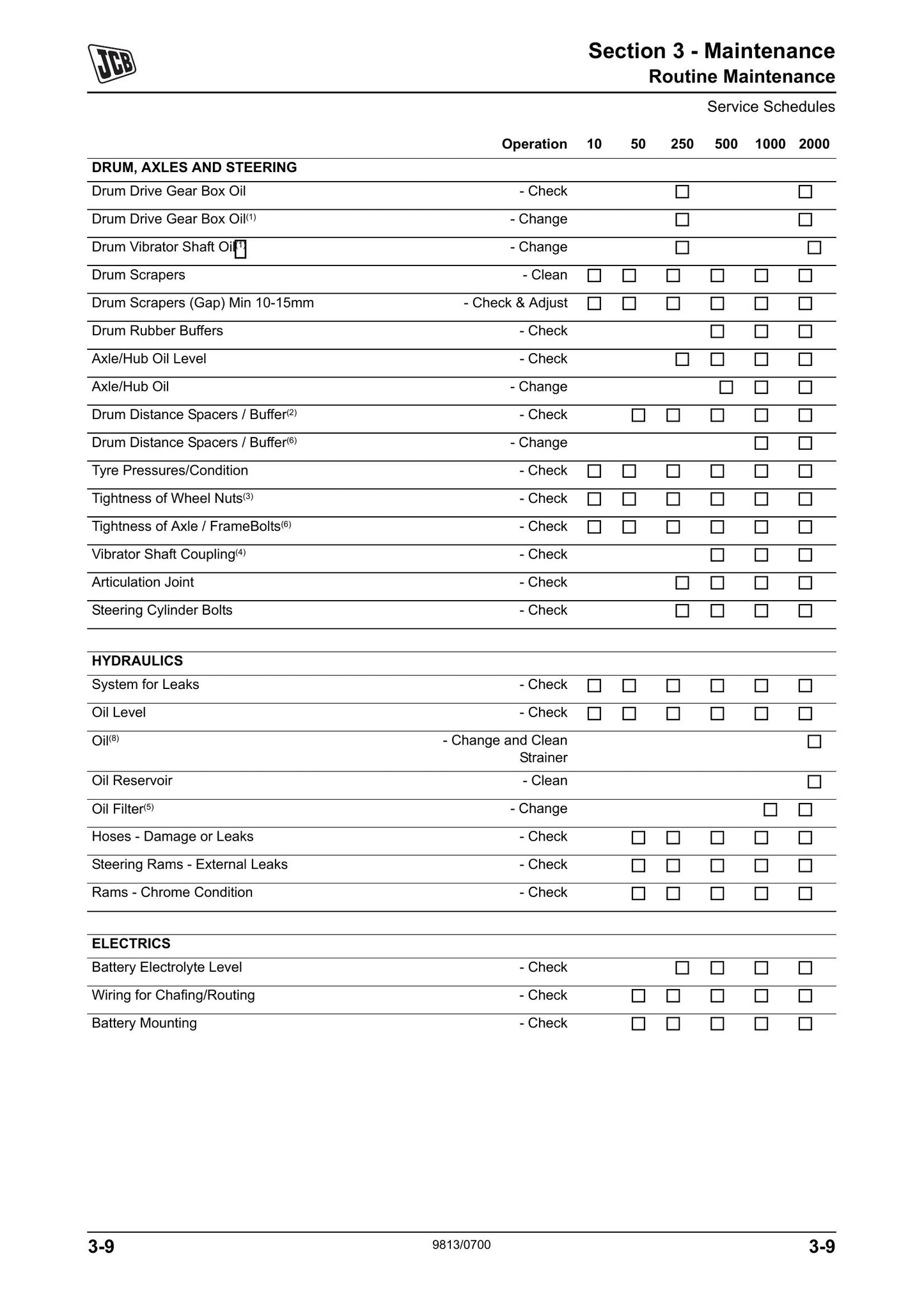 JCB

Section 3 - Maintenance
Routine Maintenance

Service Schedules

|  | Operation | 10 | 50 | 250 | 500 | 1000 | 2000 |
|---|---|---|---|---|---|---|---|
| DRUM, AXLES AND STEERING |  |  |  |  |  |  |  |
| Drum Drive Gear Box Oil | - Check |  |  | ☐ |  |  | ☐ |
| Drum Drive Gear Box Oil$^{(1)}$ | - Change |  |  | ☐ |  |  | ☐ |
| Drum Vibrator Shaft Oil$^{(1)}$ | - Change |  |  | ☐ |  |  | ☐ |
| Drum Scrapers | - Clean | ☐ | ☐ | ☐ | ☐ | ☐ | ☐ |
| Drum Scrapers (Gap) Min 10-15mm | - Check & Adjust | ☐ | ☐ | ☐ | ☐ | ☐ | ☐ |
| Drum Rubber Buffers | - Check |  |  |  | ☐ | ☐ | ☐ |
| Axle/Hub Oil Level | - Check |  |  | ☐ | ☐ | ☐ | ☐ |
| Axle/Hub Oil | - Change |  |  |  | ☐ | ☐ | ☐ |
| Drum Distance Spacers / Buffer$^{(2)}$ | - Check |  | ☐ | ☐ | ☐ | ☐ | ☐ |
| Drum Distance Spacers / Buffer$^{(6)}$ | - Change |  |  |  |  | ☐ | ☐ |
| Tyre Pressures/Condition | - Check | ☐ | ☐ | ☐ | ☐ | ☐ | ☐ |
| Tightness of Wheel Nuts$^{(3)}$ | - Check | ☐ | ☐ | ☐ | ☐ | ☐ | ☐ |
| Tightness of Axle / FrameBolts$^{(6)}$ | - Check | ☐ | ☐ | ☐ | ☐ | ☐ | ☐ |
| Vibrator Shaft Coupling$^{(4)}$ | - Check |  |  |  | ☐ | ☐ | ☐ |
| Articulation Joint | - Check |  |  | ☐ | ☐ | ☐ | ☐ |
| Steering Cylinder Bolts | - Check |  |  | ☐ | ☐ | ☐ | ☐ |
| HYDRAULICS |  |  |  |  |  |  |  |
| System for Leaks | - Check | ☐ | ☐ | ☐ | ☐ | ☐ | ☐ |
| Oil Level | - Check | ☐ | ☐ | ☐ | ☐ | ☐ | ☐ |
| Oil$^{(8)}$ | - Change and Clean Strainer |  |  |  |  |  | ☐ |
| Oil Reservoir | - Clean |  |  |  |  |  | ☐ |
| Oil Filter$^{(5)}$ | - Change |  |  |  |  | ☐ | ☐ |
| Hoses - Damage or Leaks | - Check |  | ☐ | ☐ | ☐ | ☐ | ☐ |
| Steering Rams - External Leaks | - Check |  | ☐ | ☐ | ☐ | ☐ | ☐ |
| Rams - Chrome Condition | - Check |  | ☐ | ☐ | ☐ | ☐ | ☐ |
| ELECTRICS |  |  |  |  |  |  |  |
| Battery Electrolyte Level | - Check |  |  | ☐ | ☐ | ☐ | ☐ |
| Wiring for Chafing/Routing | - Check |  | ☐ | ☐ | ☐ | ☐ | ☐ |
| Battery Mounting | - Check |  | ☐ | ☐ | ☐ | ☐ | ☐ |

3-9 9813/0700 3-9